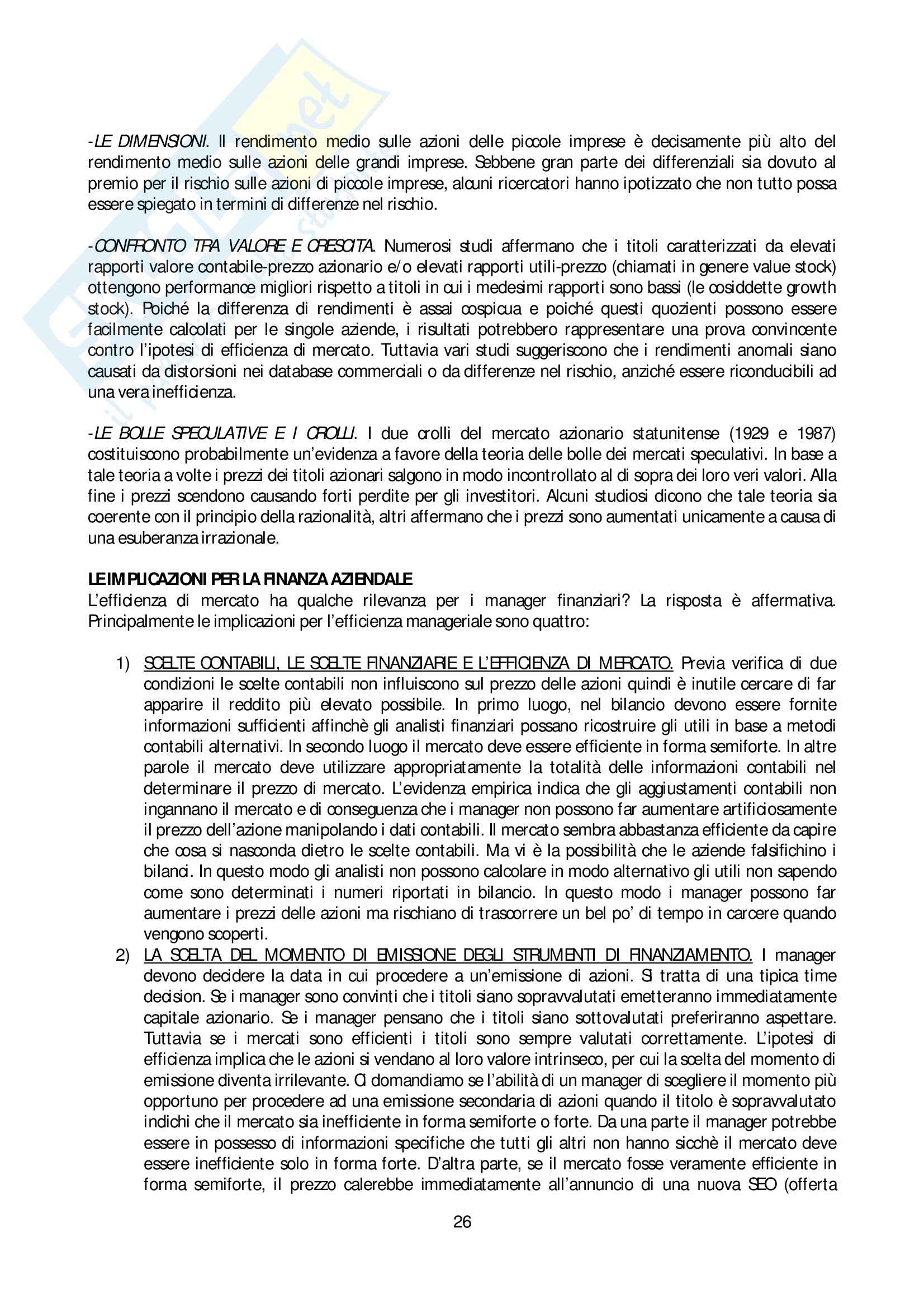 -LE DIMENSIONI. Il rendimento medio sulle azioni delle piccole imprese è decisamente più alto del rendimento medio sulle azioni delle grandi imprese. Sebbene gran parte dei differenziali sia dovuto al premio per il rischio sulle azioni di piccole imprese, alcuni ricercatori hanno ipotizzato che non tutto possa essere spiegato in termini di differenze nel rischio.

-CONFRONTO TRA VALORE E CRESCITA. Numerosi studi affermano che i titoli caratterizzati da elevati rapporti valore contabile-prezzo azionario e/o elevati rapporti utili-prezzo (chiamati in genere value stock) ottengono performance migliori rispetto a titoli in cui i medesimi rapporti sono bassi (le cosiddette growth stock). Poiché la differenza di rendimenti è assai cospicua e poiché questi quozienti possono essere facilmente calcolati per le singole aziende, i risultati potrebbero rappresentare una prova convincente contro l'ipotesi di efficienza di mercato. Tuttavia vari studi suggeriscono che i rendimenti anomali siano causati da distorsioni nei database commerciali o da differenze nel rischio, anziché essere riconducibili ad una vera inefficienza.

-LE BOLLE SPECULATIVE E I CROLLI. I due crolli del mercato azionario statunitense (1929 e 1987) costituiscono probabilmente un'evidenza a favore della teoria delle bolle dei mercati speculativi. In base a tale teoria a volte i prezzi dei titoli azionari salgono in modo incontrollato al di sopra dei loro veri valori. Alla fine i prezzi scendono causando forti perdite per gli investitori. Alcuni studiosi dicono che tale teoria sia coerente con il principio della razionalità, altri affermano che i prezzi sono aumentati unicamente a causa di una esuberanza irrazionale.

LE IMPLICAZIONI PER LA FINANZA AZIENDALE
L'efficienza di mercato ha qualche rilevanza per i manager finanziari? La risposta è affermativa. Principalmente le implicazioni per l'efficienza manageriale sono quattro:

1) SCELTE CONTABILI, LE SCELTE FINANZIARIE E L'EFFICIENZA DI MERCATO. Previa verifica di due condizioni le scelte contabili non influiscono sul prezzo delle azioni quindi è inutile cercare di far apparire il reddito più elevato possibile. In primo luogo, nel bilancio devono essere fornite informazioni sufficienti affinchè gli analisti finanziari possano ricostruire gli utili in base a metodi contabili alternativi. In secondo luogo il mercato deve essere efficiente in forma semiforte. In altre parole il mercato deve utilizzare appropriatamente la totalità delle informazioni contabili nel determinare il prezzo di mercato. L'evidenza empirica indica che gli aggiustamenti contabili non ingannano il mercato e di conseguenza che i manager non possono far aumentare artificiosamente il prezzo dell'azione manipolando i dati contabili. Il mercato sembra abbastanza efficiente da capire che cosa si nasconda dietro le scelte contabili. Ma vi è la possibilità che le aziende falsifichino i bilanci. In questo modo gli analisti non possono calcolare in modo alternativo gli utili non sapendo come sono determinati i numeri riportati in bilancio. In questo modo i manager possono far aumentare i prezzi delle azioni ma rischiano di trascorrere un bel po' di tempo in carcere quando vengono scoperti.
2) LA SCELTA DEL MOMENTO DI EMISSIONE DEGLI STRUMENTI DI FINANZIAMENTO. I manager devono decidere la data in cui procedere a un'emissione di azioni. Si tratta di una tipica time decision. Se i manager sono convinti che i titoli siano sopravvalutati emetteranno immediatamente capitale azionario. Se i manager pensano che i titoli siano sottovalutati preferiranno aspettare. Tuttavia se i mercati sono efficienti i titoli sono sempre valutati correttamente. L'ipotesi di efficienza implica che le azioni si vendano al loro valore intrinseco, per cui la scelta del momento di emissione diventa irrilevante. Ci domandiamo se l'abilità di un manager di scegliere il momento più opportuno per procedere ad una emissione secondaria di azioni quando il titolo è sopravvalutato indichi che il mercato sia inefficiente in forma semiforte o forte. Da una parte il manager potrebbe essere in possesso di informazioni specifiche che tutti gli altri non hanno sicchè il mercato deve essere inefficiente solo in forma forte. D'altra parte, se il mercato fosse veramente efficiente in forma semiforte, il prezzo calerebbe immediatamente all'annuncio di una nuova SEO (offerta

26